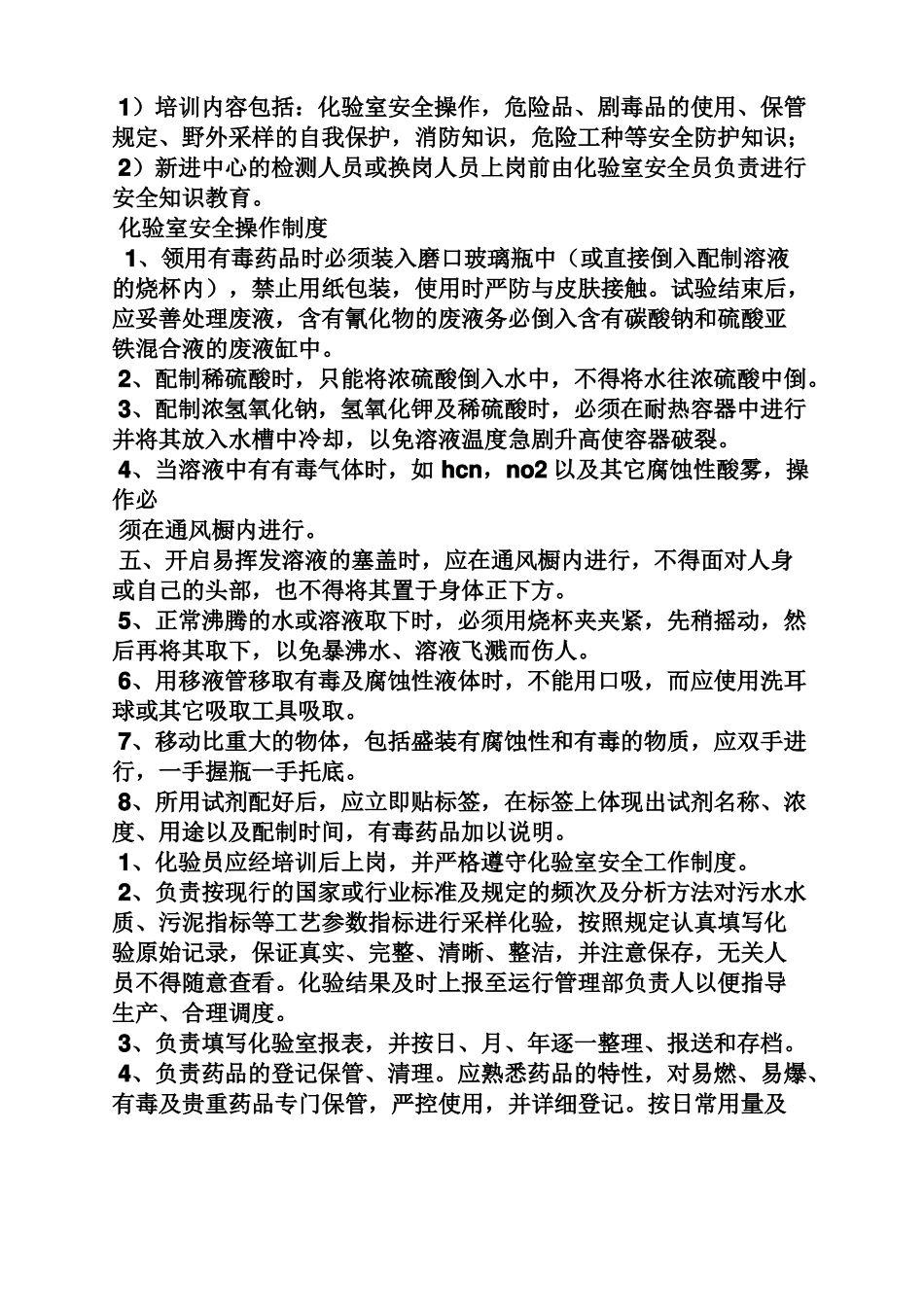 1）培训内容包括：化验室安全操作，危险品、剧毒品的使用、保管规定、野外采样的自我保护，消防知识，危险工种等安全防护知识；
2）新进中心的检测人员或换岗人员上岗前由化验室安全员负责进行安全知识教育。
化验室安全操作制度
1、领用有毒药品时必须装入磨口玻璃瓶中（或直接倒入配制溶液的烧杯内），禁止用纸包装，使用时严防与皮肤接触。试验结束后，应妥善处理废液，含有氰化物的废液务必倒入含有碳酸钠和硫酸亚铁混合液的废液缸中。
2、配制稀硫酸时，只能将浓硫酸倒入水中，不得将水往浓硫酸中倒。
3、配制浓氢氧化钠，氢氧化钾及稀硫酸时，必须在耐热容器中进行并将其放入水槽中冷却，以免溶液温度急剧升高使容器破裂。
4、当溶液中有有毒气体时，如 hcn，no2 以及其它腐蚀性酸雾，操作必
须在通风橱内进行。
五、开启易挥发溶液的塞盖时，应在通风橱内进行，不得面对人身或自己的头部，也不得将其置于身体正下方。
5、正常沸腾的水或溶液取下时，必须用烧杯夹夹紧，先稍摇动，然后再将其取下，以免暴沸水、溶液飞溅而伤人。
6、用移液管移取有毒及腐蚀性液体时，不能用口吸，而应使用洗耳球或其它吸取工具吸取。
7、移动比重大的物体，包括盛装有腐蚀性和有毒的物质，应双手进行，一手握瓶一手托底。
8、所用试剂配好后，应立即贴标签，在标签上体现出试剂名称、浓度、用途以及配制时间，有毒药品加以说明。
1、化验员应经培训后上岗，并严格遵守化验室安全工作制度。
2、负责按现行的国家或行业标准及规定的频次及分析方法对污水水质、污泥指标等工艺参数指标进行采样化验，按照规定认真填写化验原始记录，保证真实、完整、清晰、整洁，并注意保存，无关人员不得随意查看。化验结果及时上报至运行管理部负责人以便指导生产、合理调度。
3、负责填写化验室报表，并按日、月、年逐一整理、报送和存档。
4、负责药品的登记保管、清理。应熟悉药品的特性，对易燃、易爆、有毒及贵重药品专门保管，严控使用，并详细登记。按日常用量及